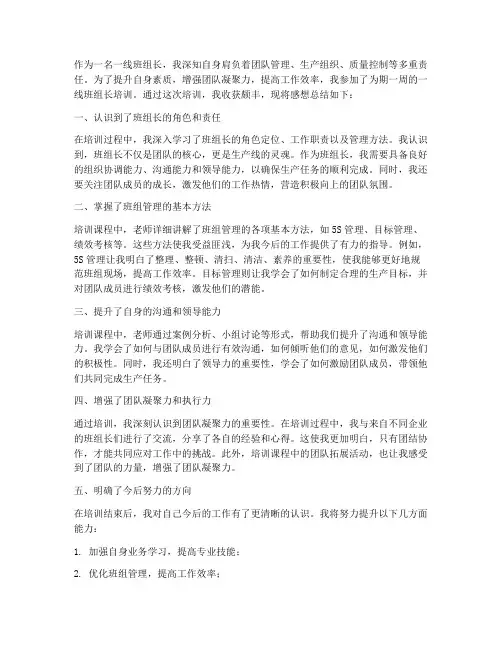 作为一名一线班组长，我深知自身肩负着团队管理、生产组织、质量控制等多重责任。为了提升自身素质，增强团队凝聚力，提高工作效率，我参加了为期一周的一线班组长培训。通过这次培训，我收获颇丰，现将感想总结如下：

一、认识到了班组长的角色和责任

在培训过程中，我深入学习了班组长的角色定位、工作职责以及管理方法。我认识到，班组长不仅是团队的核心，更是生产线的灵魂。作为班组长，我需要具备良好的组织协调能力、沟通能力和领导能力，以确保生产任务的顺利完成。同时，我还要关注团队成员的成长，激发他们的工作热情，营造积极向上的团队氛围。

二、掌握了班组管理的基本方法

培训课程中，老师详细讲解了班组管理的各项基本方法，如5S管理、目标管理、绩效考核等。这些方法使我受益匪浅，为我今后的工作提供了有力的指导。例如，5S管理让我明白了整理、整顿、清扫、清洁、素养的重要性，使我能够更好地规范班组现场，提高工作效率。目标管理则让我学会了如何制定合理的生产目标，并对团队成员进行绩效考核，激发他们的潜能。

三、提升了自身的沟通和领导能力

培训课程中，老师通过案例分析、小组讨论等形式，帮助我们提升了沟通和领导能力。我学会了如何与团队成员进行有效沟通，如何倾听他们的意见，如何激发他们的积极性。同时，我还明白了领导力的重要性，学会了如何激励团队成员，带领他们共同完成生产任务。

四、增强了团队凝聚力和执行力

通过培训，我深刻认识到团队凝聚力的重要性。在培训过程中，我与来自不同企业的班组长们进行了交流，分享了各自的经验和心得。这使我更加明白，只有团结协作，才能共同应对工作中的挑战。此外，培训课程中的团队拓展活动，也让我感受到了团队的力量，增强了团队凝聚力。

五、明确了今后努力的方向

在培训结束后，我对自己今后的工作有了更清晰的认识。我将努力提升以下几方面能力：

1. 加强自身业务学习，提高专业技能；

2. 优化班组管理，提高工作效率；